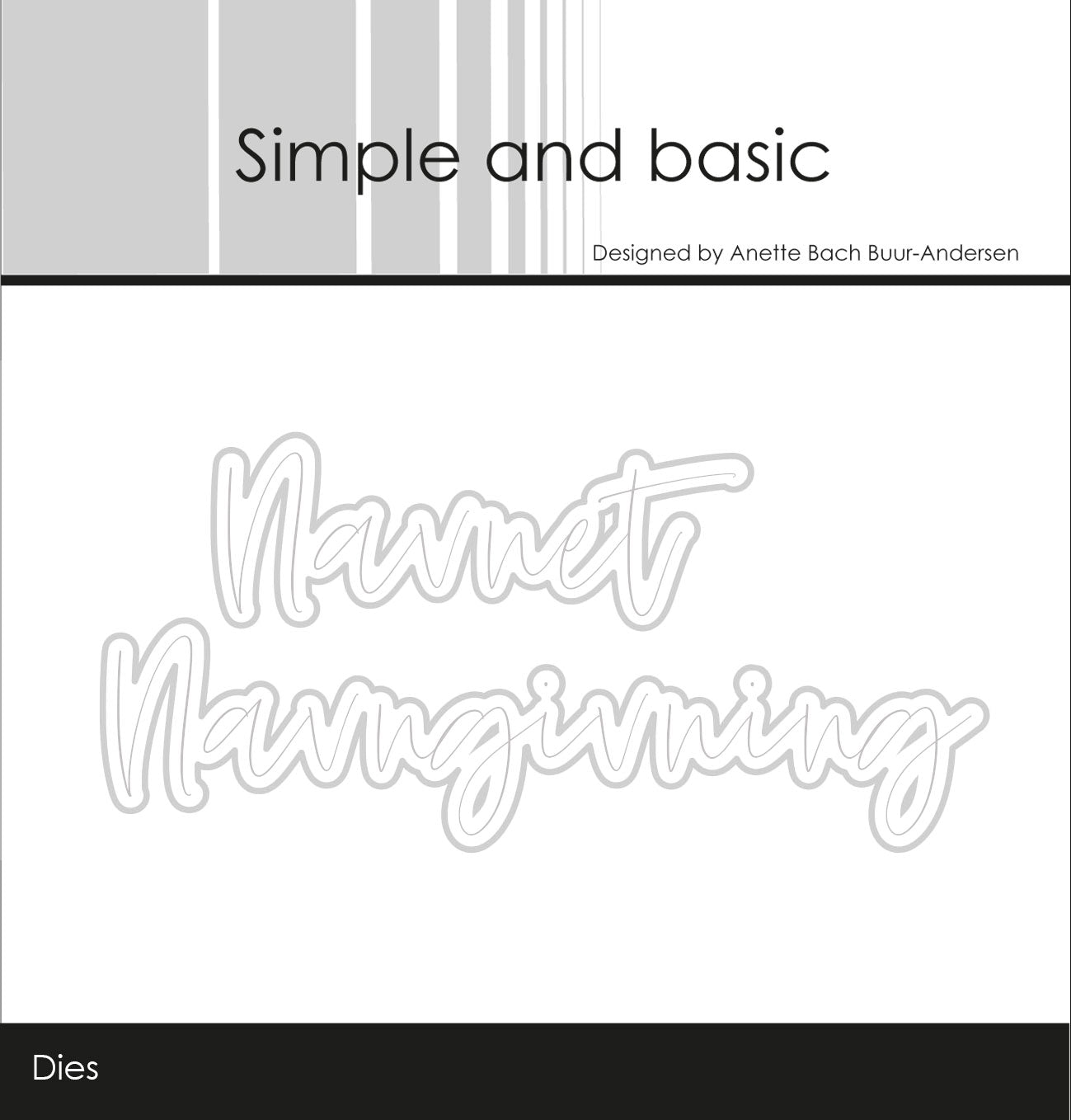 Simple and basic

Designed by Anette Bach Buur-Andersen

Navnet

Navngivning

Dies